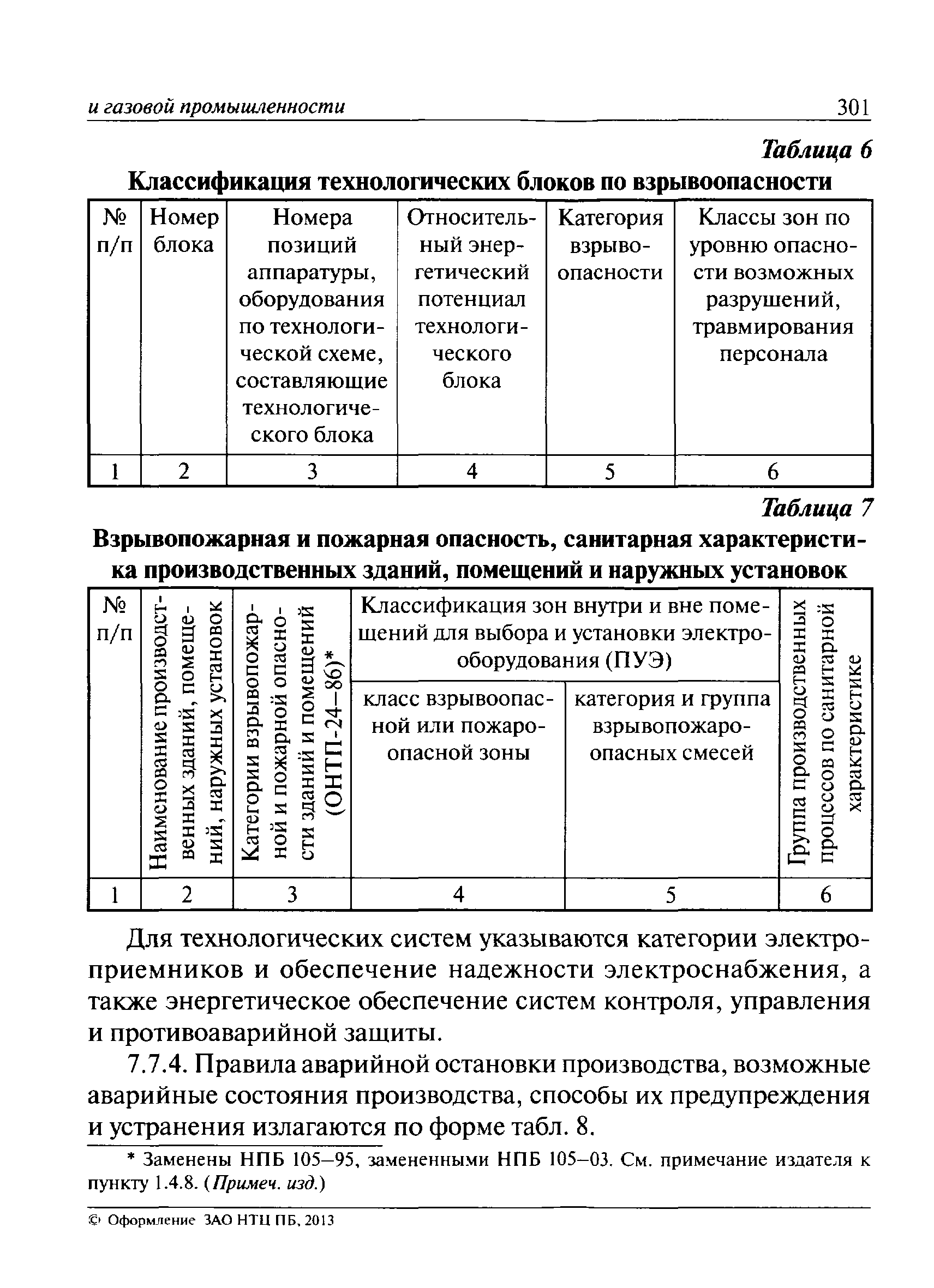 и газовой промышленности 301

Таблица 6

Классификация технологических блоков по взрывоопасности

| № п/п | Номер блока | Номера позиций аппаратуры, оборудования по технологической схеме, составляющие технологического блока | Относительный энергетический потенциал технологического блока | Категория взрывоопасности | Классы зон по уровню опасности возможных разрушений, травмирования персонала |
|---|---|---|---|---|---|
| 1 | 2 | 3 | 4 | 5 | 6 |

Таблица 7

Взрывопожарная и пожарная опасность, санитарная характеристика производственных зданий, помещений и наружных установок

| № п/п | Наименование производственных зданий, помещений, наружных установок | Категории взрывопожарной и пожарной опасности зданий и помещений (ОНТП-24–86)* | Классификация зон внутри и вне помещений для выбора и установки электрооборудования (ПУЭ): класс взрывоопасной или пожароопасной зоны | Классификация зон внутри и вне помещений для выбора и установки электрооборудования (ПУЭ): категория и группа взрывопожароопасных смесей | Группа производственных процессов по санитарной характеристике |
|---|---|---|---|---|---|
| 1 | 2 | 3 | 4 | 5 | 6 |

Для технологических систем указываются категории электроприемников и обеспечение надежности электроснабжения, а также энергетическое обеспечение систем контроля, управления и противоаварийной защиты.

7.7.4. Правила аварийной остановки производства, возможные аварийные состояния производства, способы их предупреждения и устранения излагаются по форме табл. 8.

* Заменены НПБ 105–95, замененными НПБ 105–03. См. примечание издателя к пункту 1.4.8. (Примеч. изд.)

© Оформление ЗАО НТЦ ПБ, 2013